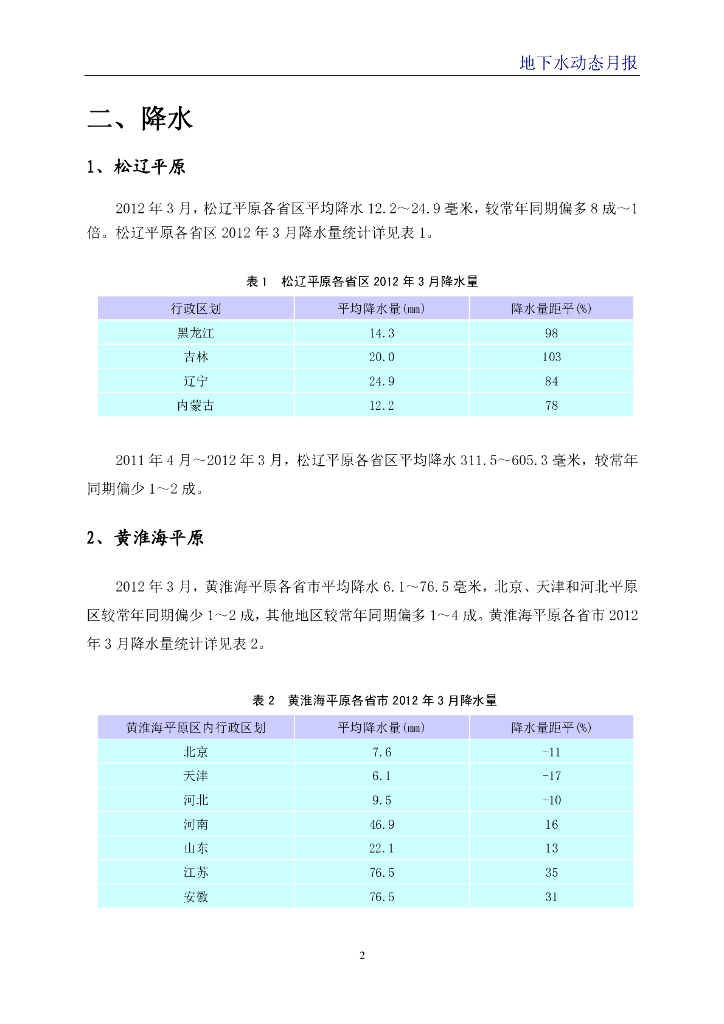 地下水动态月报

二、降水

1、松辽平原

2012 年 3 月，松辽平原各省区平均降水 12.2～24.9 毫米，较常年同期偏多 8 成～1 倍。松辽平原各省区 2012 年 3 月降水量统计详见表 1。

表 1　松辽平原各省区 2012 年 3 月降水量

| 行政区划 | 平均降水量(mm) | 降水量距平(%) |
|---|---|---|
| 黑龙江 | 14.3 | 98 |
| 吉林 | 20.0 | 103 |
| 辽宁 | 24.9 | 84 |
| 内蒙古 | 12.2 | 78 |

2011 年 4 月～2012 年 3 月，松辽平原各省区平均降水 311.5～605.3 毫米，较常年同期偏少 1～2 成。

2、黄淮海平原

2012 年 3 月，黄淮海平原各省市平均降水 6.1～76.5 毫米，北京、天津和河北平原区较常年同期偏少 1～2 成，其他地区较常年同期偏多 1～4 成。黄淮海平原各省市 2012 年 3 月降水量统计详见表 2。

表 2　黄淮海平原各省市 2012 年 3 月降水量

| 黄淮海平原区内行政区划 | 平均降水量(mm) | 降水量距平(%) |
|---|---|---|
| 北京 | 7.6 | -11 |
| 天津 | 6.1 | -17 |
| 河北 | 9.5 | -10 |
| 河南 | 46.9 | 16 |
| 山东 | 22.1 | 13 |
| 江苏 | 76.5 | 35 |
| 安徽 | 76.5 | 31 |

2